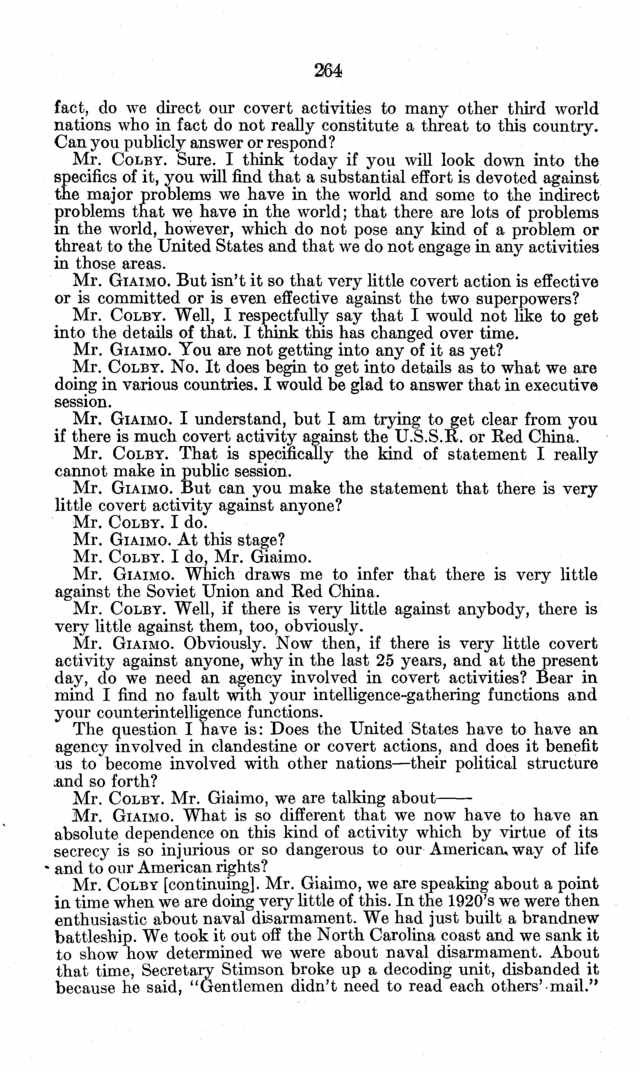 264

fact, do we direct our covert activities to many other third world nations who in fact do not really constitute a threat to this country. Can you publicly answer or respond?

Mr. COLBY. Sure. I think today if you will look down into the specifics of it, you will find that a substantial effort is devoted against the major problems we have in the world and some to the indirect problems that we have in the world; that there are lots of problems in the world, however, which do not pose any kind of a problem or threat to the United States and that we do not engage in any activities in those areas.

Mr. GIAIMO. But isn't it so that very little covert action is effective or is committed or is even effective against the two superpowers?

Mr. COLBY. Well, I respectfully say that I would not like to get into the details of that. I think this has changed over time.

Mr. GIAIMO. You are not getting into any of it as yet?

Mr. COLBY. No. It does begin to get into details as to what we are doing in various countries. I would be glad to answer that in executive session.

Mr. GIAIMO. I understand, but I am trying to get clear from you if there is much covert activity against the U.S.S.R. or Red China.

Mr. COLBY. That is specifically the kind of statement I really cannot make in public session.

Mr. GIAIMO. But can you make the statement that there is very little covert activity against anyone?

Mr. COLBY. I do.

Mr. GIAIMO. At this stage?

Mr. COLBY. I do, Mr. Giaimo.

Mr. GIAIMO. Which draws me to infer that there is very little against the Soviet Union and Red China.

Mr. COLBY. Well, if there is very little against anybody, there is very little against them, too, obviously.

Mr. GIAIMO. Obviously. Now then, if there is very little covert activity against anyone, why in the last 25 years, and at the present day, do we need an agency involved in covert activities? Bear in mind I find no fault with your intelligence-gathering functions and your counterintelligence functions.

The question I have is: Does the United States have to have an agency involved in clandestine or covert actions, and does it benefit us to become involved with other nations—their political structure and so forth?

Mr. COLBY. Mr. Giaimo, we are talking about——

Mr. GIAIMO. What is so different that we now have to have an absolute dependence on this kind of activity which by virtue of its secrecy is so injurious or so dangerous to our American way of life and to our American rights?

Mr. COLBY [continuing]. Mr. Giaimo, we are speaking about a point in time when we are doing very little of this. In the 1920's we were then enthusiastic about naval disarmament. We had just built a brandnew battleship. We took it out off the North Carolina coast and we sank it to show how determined we were about naval disarmament. About that time, Secretary Stimson broke up a decoding unit, disbanded it because he said, "Gentlemen didn't need to read each others' mail."